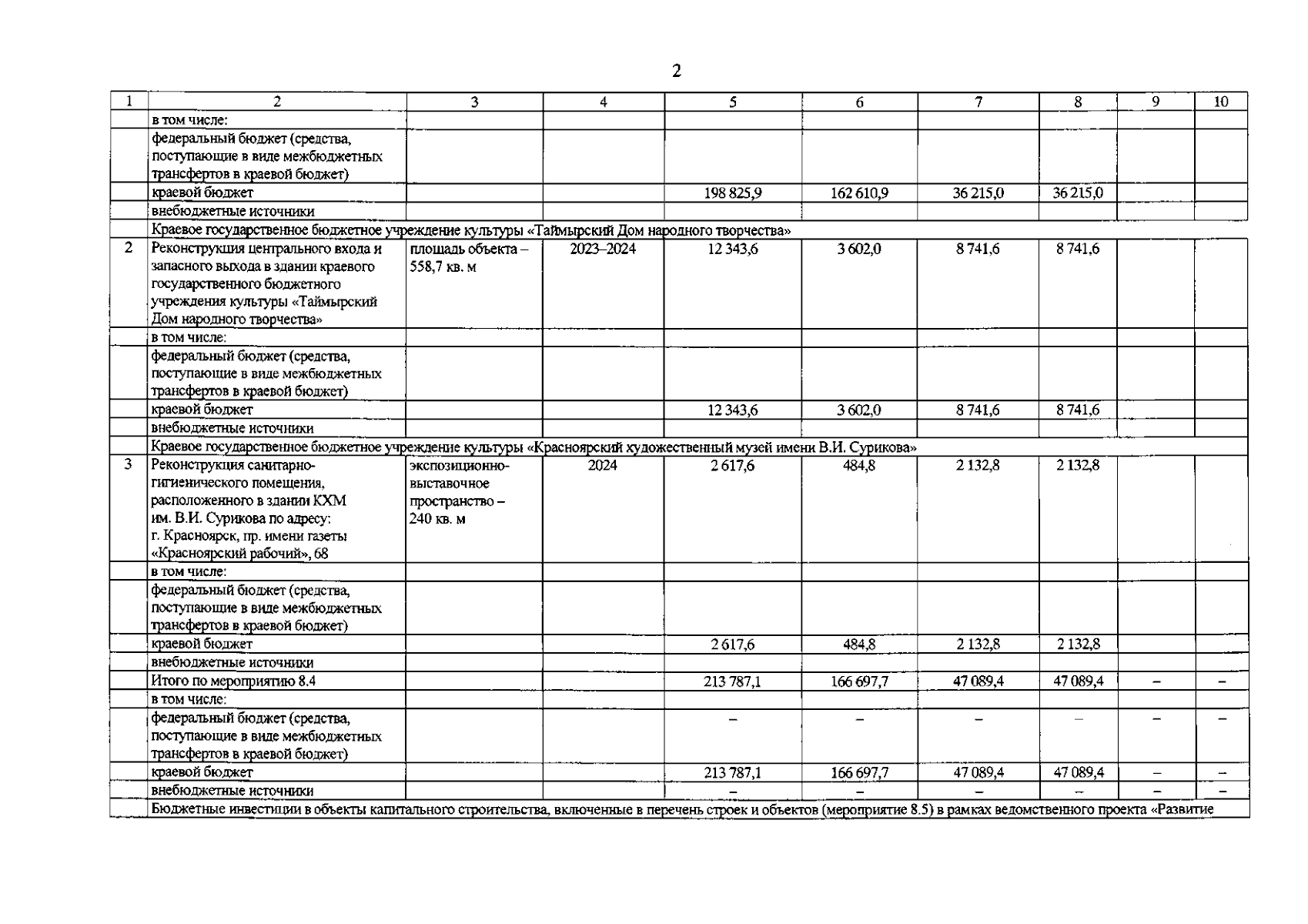 2

| 1 | 2 | 3 | 4 | 5 | 6 | 7 | 8 | 9 | 10 |
|---|---|---|---|---|---|---|---|---|---|
| | в том числе: | | | | | | | | |
| | федеральный бюджет (средства, поступающие в виде межбюджетных трансфертов в краевой бюджет) | | | | | | | | |
| | краевой бюджет | | | 198 825,9 | 162 610,9 | 36 215,0 | 36 215,0 | | |
| | внебюджетные источники | | | | | | | | |
| | Краевое государственное бюджетное учреждение культуры «Таймырский Дом народного творчества» | | | | | | | | |
| 2 | Реконструкция центрального входа и запасного выхода в здании краевого государственного бюджетного учреждения культуры «Таймырский Дом народного творчества» | площадь объекта – 558,7 кв. м | 2023–2024 | 12 343,6 | 3 602,0 | 8 741,6 | 8 741,6 | | |
| | в том числе: | | | | | | | | |
| | федеральный бюджет (средства, поступающие в виде межбюджетных трансфертов в краевой бюджет) | | | | | | | | |
| | краевой бюджет | | | 12 343,6 | 3 602,0 | 8 741,6 | 8 741,6 | | |
| | внебюджетные источники | | | | | | | | |
| | Краевое государственное бюджетное учреждение культуры «Красноярский художественный музей имени В.И. Сурикова» | | | | | | | | |
| 3 | Реконструкция санитарно-гигиенического помещения, расположенного в здании КХМ им. В.И. Сурикова по адресу: г. Красноярск, пр. имени газеты «Красноярский рабочий», 68 | экспозиционно-выставочное пространство – 240 кв. м | 2024 | 2 617,6 | 484,8 | 2 132,8 | 2 132,8 | | |
| | в том числе: | | | | | | | | |
| | федеральный бюджет (средства, поступающие в виде межбюджетных трансфертов в краевой бюджет) | | | | | | | | |
| | краевой бюджет | | | 2 617,6 | 484,8 | 2 132,8 | 2 132,8 | | |
| | внебюджетные источники | | | | | | | | |
| | Итого по мероприятию 8.4 | | | 213 787,1 | 166 697,7 | 47 089,4 | 47 089,4 | – | – |
| | в том числе: | | | | | | | | |
| | федеральный бюджет (средства, поступающие в виде межбюджетных трансфертов в краевой бюджет) | | | – | – | – | – | – | – |
| | краевой бюджет | | | 213 787,1 | 166 697,7 | 47 089,4 | 47 089,4 | – | – |
| | внебюджетные источники | | | – | – | – | – | – | – |
| | Бюджетные инвестиции в объекты капитального строительства, включенные в перечень строек и объектов (мероприятие 8.5) в рамках ведомственного проекта «Развитие | | | | | | | | |